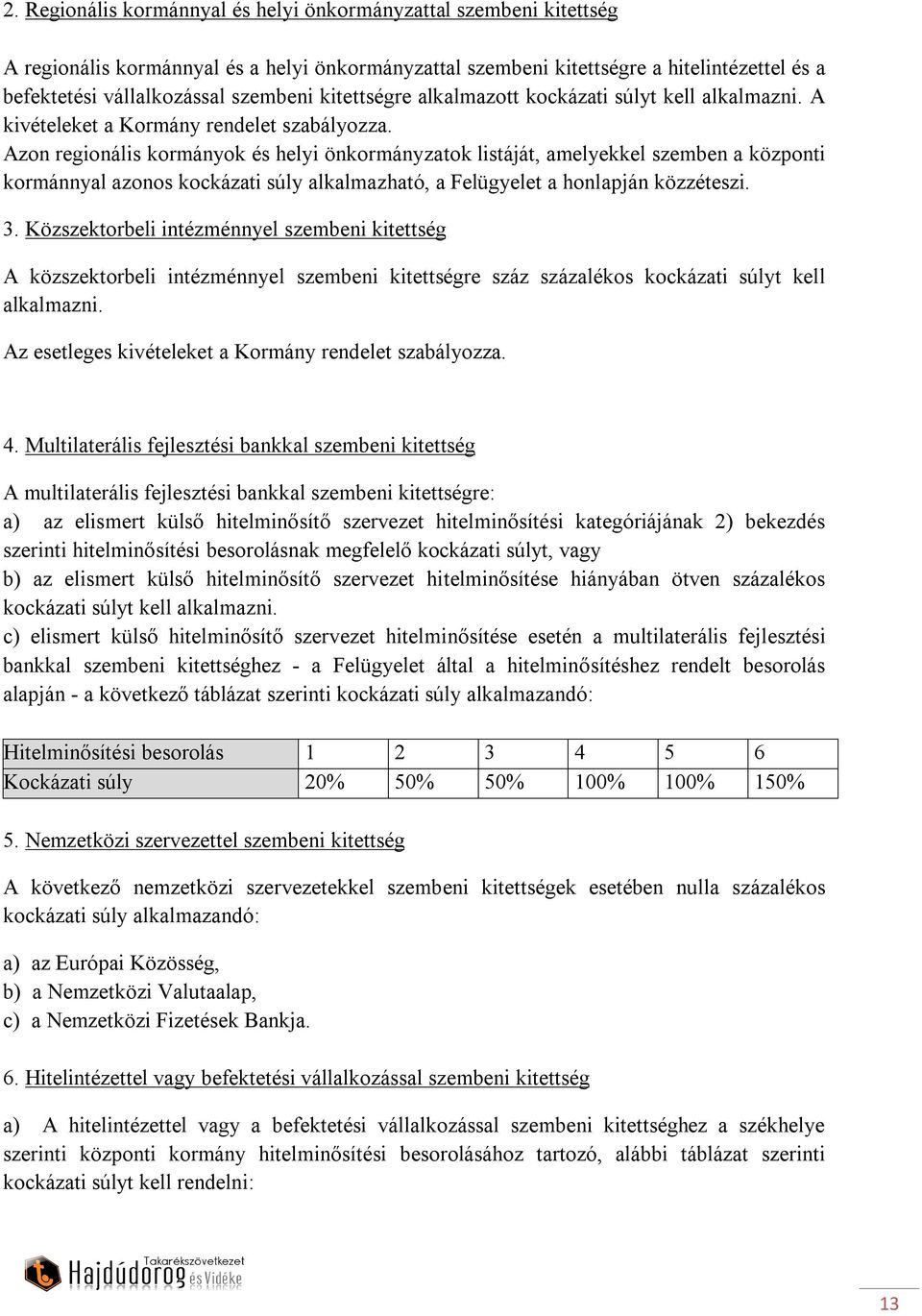 2. Regionális kormánnyal és helyi önkormányzattal szembeni kitettség

A regionális kormánnyal és a helyi önkormányzattal szembeni kitettségre a hitelintézettel és a befektetési vállalkozással szembeni kitettségre alkalmazott kockázati súlyt kell alkalmazni. A kivételeket a Kormány rendelet szabályozza.
Azon regionális kormányok és helyi önkormányzatok listáját, amelyekkel szemben a központi kormánnyal azonos kockázati súly alkalmazható, a Felügyelet a honlapján közzéteszi.

3. Közszektorbeli intézménnyel szembeni kitettség

A közszektorbeli intézménnyel szembeni kitettségre száz százalékos kockázati súlyt kell alkalmazni.

Az esetleges kivételeket a Kormány rendelet szabályozza.

4. Multilaterális fejlesztési bankkal szembeni kitettség

A multilaterális fejlesztési bankkal szembeni kitettségre:
a) az elismert külső hitelminősítő szervezet hitelminősítési kategóriájának 2) bekezdés szerinti hitelminősítési besorolásnak megfelelő kockázati súlyt, vagy
b) az elismert külső hitelminősítő szervezet hitelminősítése hiányában ötven százalékos kockázati súlyt kell alkalmazni.
c) elismert külső hitelminősítő szervezet hitelminősítése esetén a multilaterális fejlesztési bankkal szembeni kitettséghez - a Felügyelet által a hitelminősítéshez rendelt besorolás alapján - a következő táblázat szerinti kockázati súly alkalmazandó:

| Hitelminősítési besorolás | 1 | 2 | 3 | 4 | 5 | 6 |
|---|---|---|---|---|---|---|
| Kockázati súly | 20% | 50% | 50% | 100% | 100% | 150% |

5. Nemzetközi szervezettel szembeni kitettség

A következő nemzetközi szervezetekkel szembeni kitettségek esetében nulla százalékos kockázati súly alkalmazandó:

a) az Európai Közösség,
b) a Nemzetközi Valutaalap,
c) a Nemzetközi Fizetések Bankja.

6. Hitelintézettel vagy befektetési vállalkozással szembeni kitettség

a) A hitelintézettel vagy a befektetési vállalkozással szembeni kitettséghez a székhelye szerinti központi kormány hitelminősítési besorolásához tartozó, alábbi táblázat szerinti kockázati súlyt kell rendelni:

Takarékszövetkezet Hajdúdorog és Vidéke

13